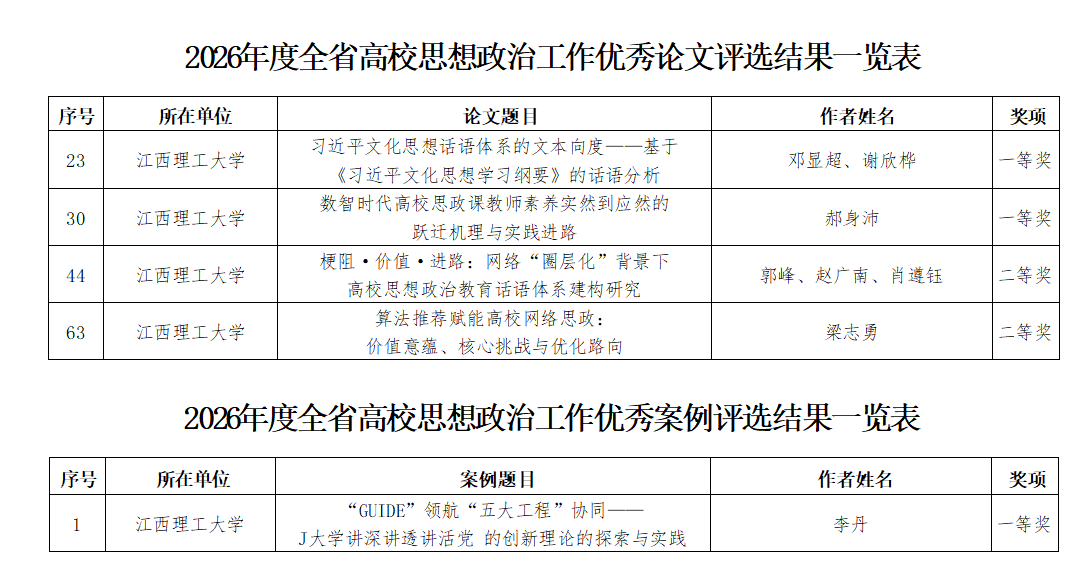 2026年度全省高校思想政治工作优秀论文评选结果一览表

| 序号 | 所在单位 | 论文题目 | 作者姓名 | 奖项 |
|---|---|---|---|---|
| 23 | 江西理工大学 | 习近平文化思想话语体系的文本向度——基于《习近平文化思想学习纲要》的话语分析 | 邓显超、谢欣桦 | 一等奖 |
| 30 | 江西理工大学 | 数智时代高校思政课教师素养实然到应然的跃迁机理与实践进路 | 郝身沛 | 一等奖 |
| 44 | 江西理工大学 | 梗阻·价值·进路：网络“圈层化”背景下高校思想政治教育话语体系建构研究 | 郭峰、赵广南、肖遵钰 | 二等奖 |
| 63 | 江西理工大学 | 算法推荐赋能高校网络思政：价值意蕴、核心挑战与优化路向 | 梁志勇 | 二等奖 |

2026年度全省高校思想政治工作优秀案例评选结果一览表

| 序号 | 所在单位 | 案例题目 | 作者姓名 | 奖项 |
|---|---|---|---|---|
| 1 | 江西理工大学 | “GUIDE”领航“五大工程”协同——J大学讲深讲透讲活党 的创新理论的探索与实践 | 李丹 | 一等奖 |